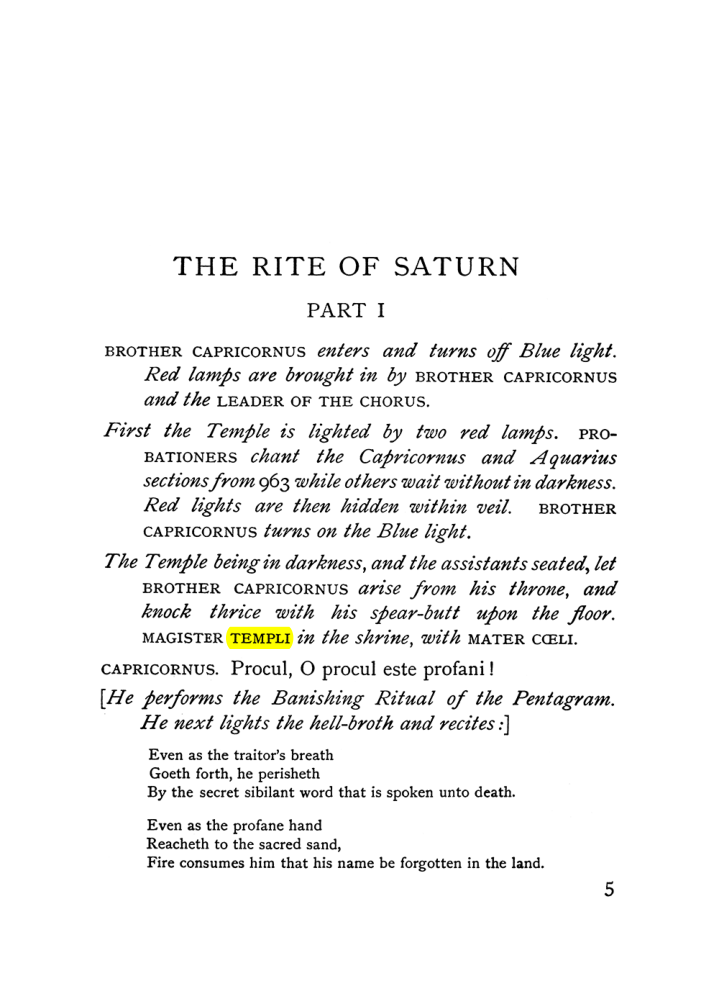 THE RITE OF SATURN

PART I

BROTHER CAPRICORNUS enters and turns off Blue light. Red lamps are brought in by BROTHER CAPRICORNUS and the LEADER OF THE CHORUS.

First the Temple is lighted by two red lamps. PROBATIONERS chant the Capricornus and Aquarius sections from 963 while others wait without in darkness. Red lights are then hidden within veil. BROTHER CAPRICORNUS turns on the Blue light.

The Temple being in darkness, and the assistants seated, let BROTHER CAPRICORNUS arise from his throne, and knock thrice with his spear-butt upon the floor. MAGISTER TEMPLI in the shrine, with MATER CŒLI.

CAPRICORNUS. Procul, O procul este profani!

[He performs the Banishing Ritual of the Pentagram. He next lights the hell-broth and recites:]

Even as the traitor's breath
Goeth forth, he perisheth
By the secret sibilant word that is spoken unto death.

Even as the profane hand
Reacheth to the sacred sand,
Fire consumes him that his name be forgotten in the land.

5